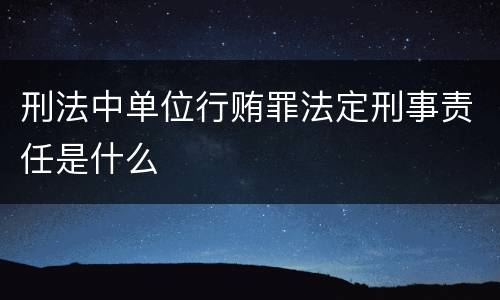 刑法中单位行贿罪法定刑事责任是什么